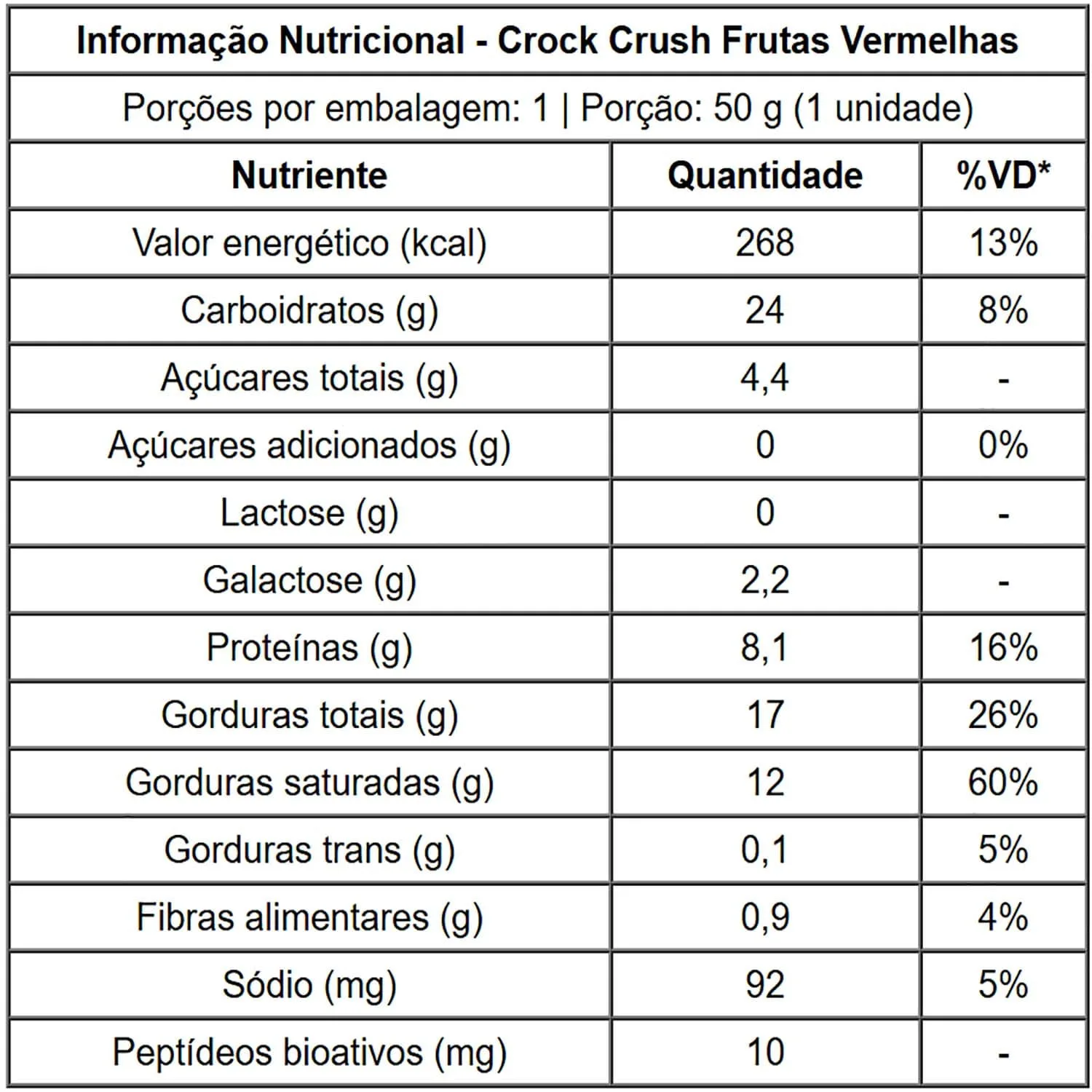 Informação Nutricional - Crock Crush Frutas Vermelhas

Porções por embalagem: 1 | Porção: 50 g (1 unidade)

| Nutriente | Quantidade | %VD* |
|---|---|---|
| Valor energético (kcal) | 268 | 13% |
| Carboidratos (g) | 24 | 8% |
| Açúcares totais (g) | 4,4 | - |
| Açúcares adicionados (g) | 0 | 0% |
| Lactose (g) | 0 | - |
| Galactose (g) | 2,2 | - |
| Proteínas (g) | 8,1 | 16% |
| Gorduras totais (g) | 17 | 26% |
| Gorduras saturadas (g) | 12 | 60% |
| Gorduras trans (g) | 0,1 | 5% |
| Fibras alimentares (g) | 0,9 | 4% |
| Sódio (mg) | 92 | 5% |
| Peptídeos bioativos (mg) | 10 | - |